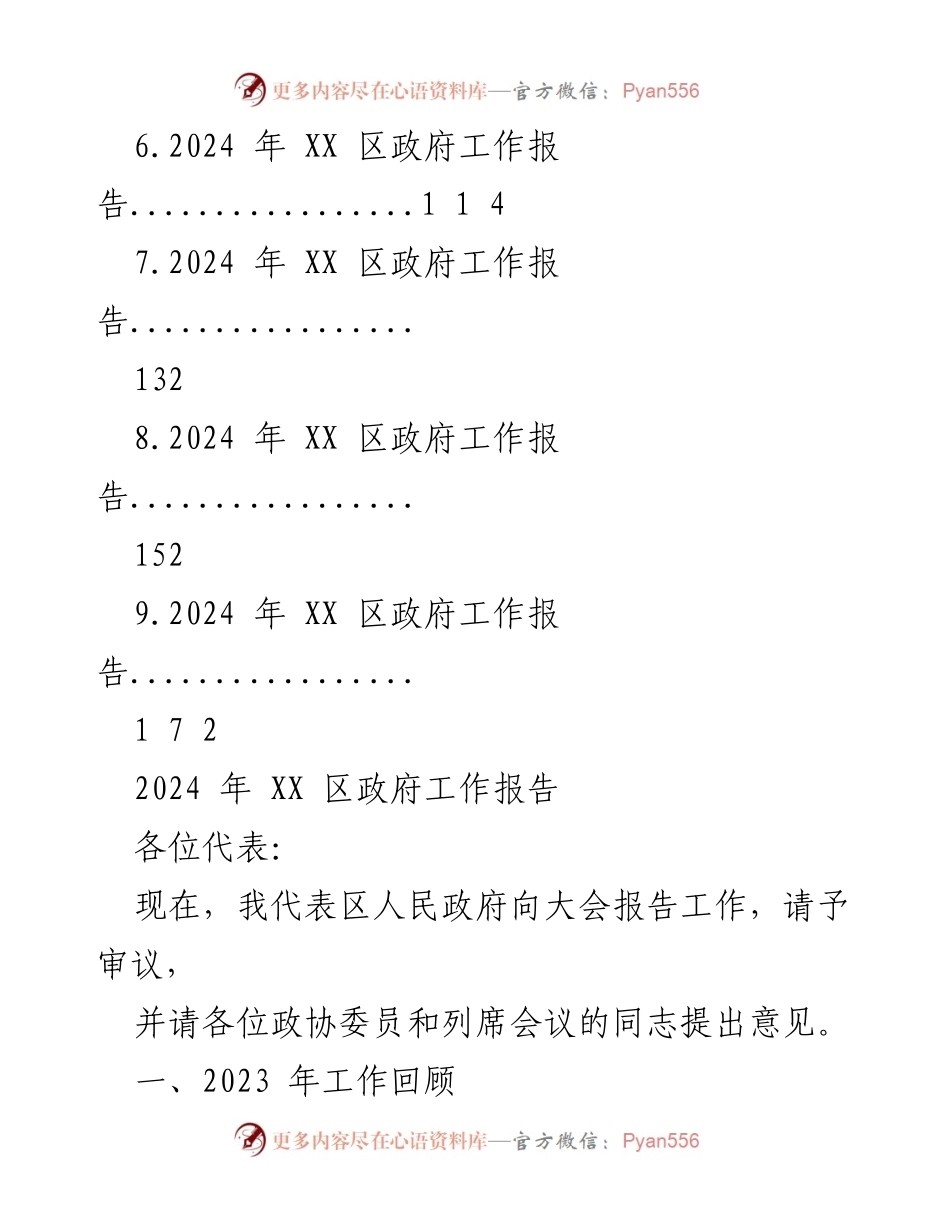 更多内容尽在心语资料库—官方微信：Pyan556

6.2024 年 XX 区政府工作报告.................1 1 4

7.2024 年 XX 区政府工作报告.................

132

8.2024 年 XX 区政府工作报告.................

152

9.2024 年 XX 区政府工作报告.................

1 7 2

2024 年 XX 区政府工作报告

各位代表:

现在，我代表区人民政府向大会报告工作，请予审议，

并请各位政协委员和列席会议的同志提出意见。

一、2023 年工作回顾

更多内容尽在心语资料库—官方微信：Pyan556